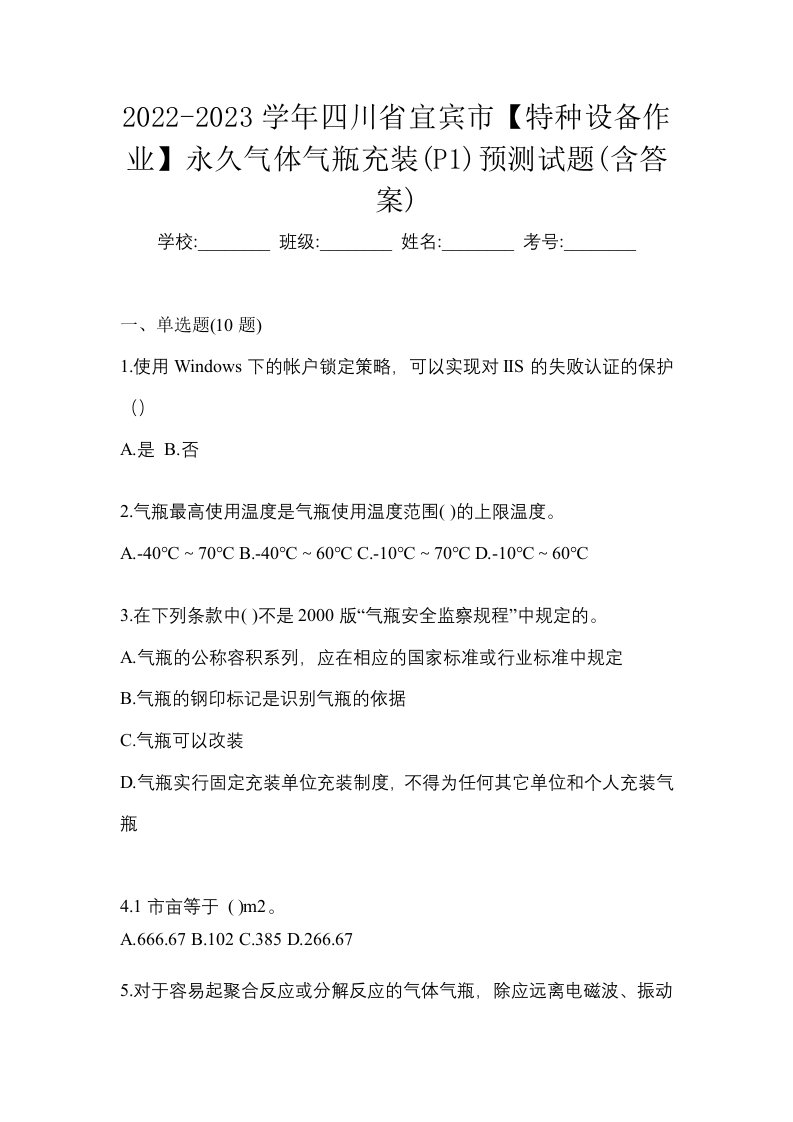 2022-2023 学年四川省宜宾市【特种设备作业】永久气体气瓶充装(P1)预测试题(含答案)

学校:________ 班级:________ 姓名:________ 考号:________

一、单选题(10 题)

1.使用 Windows 下的帐户锁定策略，可以实现对 IIS 的失败认证的保护（）

A.是 B.否

2.气瓶最高使用温度是气瓶使用温度范围( )的上限温度。

A.-40℃ ~ 70℃ B.-40℃ ~ 60℃ C.-10℃ ~ 70℃ D.-10℃ ~ 60℃

3.在下列条款中( )不是 2000 版“气瓶安全监察规程”中规定的。

A.气瓶的公称容积系列，应在相应的国家标准或行业标准中规定

B.气瓶的钢印标记是识别气瓶的依据

C.气瓶可以改装

D.气瓶实行固定充装单位充装制度，不得为任何其它单位和个人充装气瓶

4.1 市亩等于 ( )m2。

A.666.67 B.102 C.385 D.266.67

5.对于容易起聚合反应或分解反应的气体气瓶，除应远离电磁波、振动